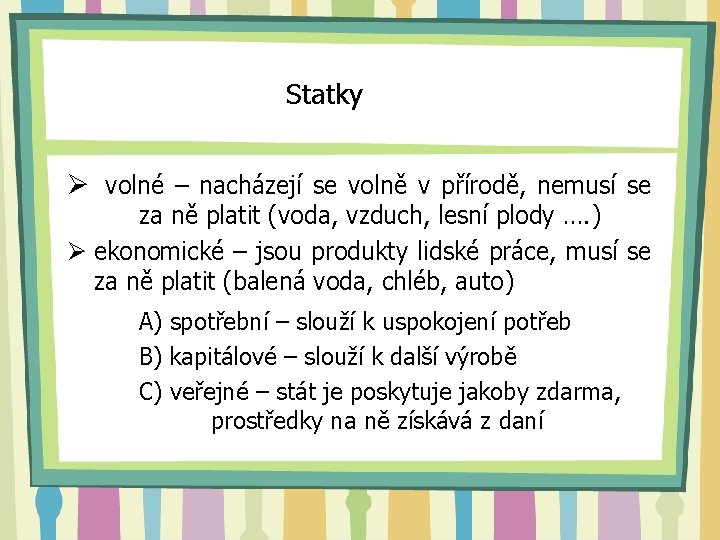 Statky

➢ volné – nacházejí se volně v přírodě, nemusí se za ně platit (voda, vzduch, lesní plody ….)

➢ ekonomické – jsou produkty lidské práce, musí se za ně platit (balená voda, chléb, auto)

A) spotřební – slouží k uspokojení potřeb

B) kapitálové – slouží k další výrobě

C) veřejné – stát je poskytuje jakoby zdarma, prostředky na ně získává z daní